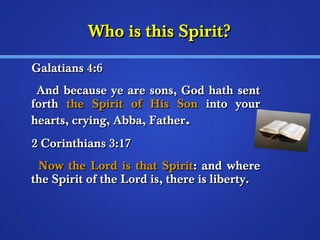 Who is this Spirit?

Galatians 4:6

And because ye are sons, God hath sent forth the Spirit of His Son into your hearts, crying, Abba, Father.

2 Corinthians 3:17

Now the Lord is that Spirit: and where the Spirit of the Lord is, there is liberty.